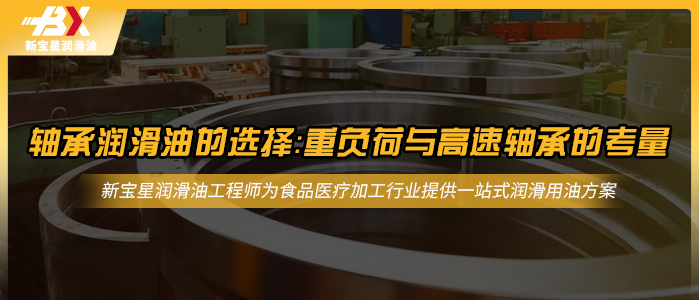 BX
新宝星润滑油

轴承润滑油的选择:重负荷与高速轴承的考量

新宝星润滑油工程师为食品医疗加工行业提供一站式润滑用油方案